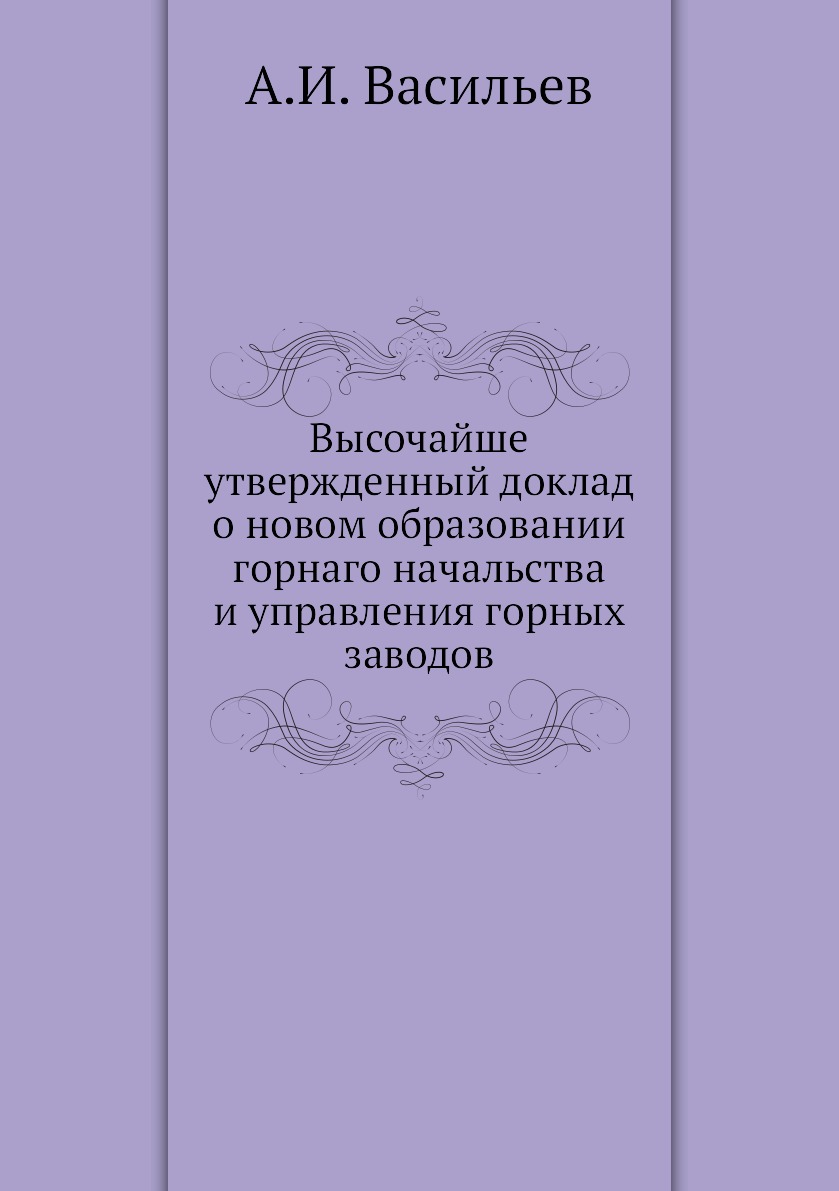 А.И. Васильев

Высочайше утвержденный доклад о новом образовании горнаго начальства и управления горных заводов